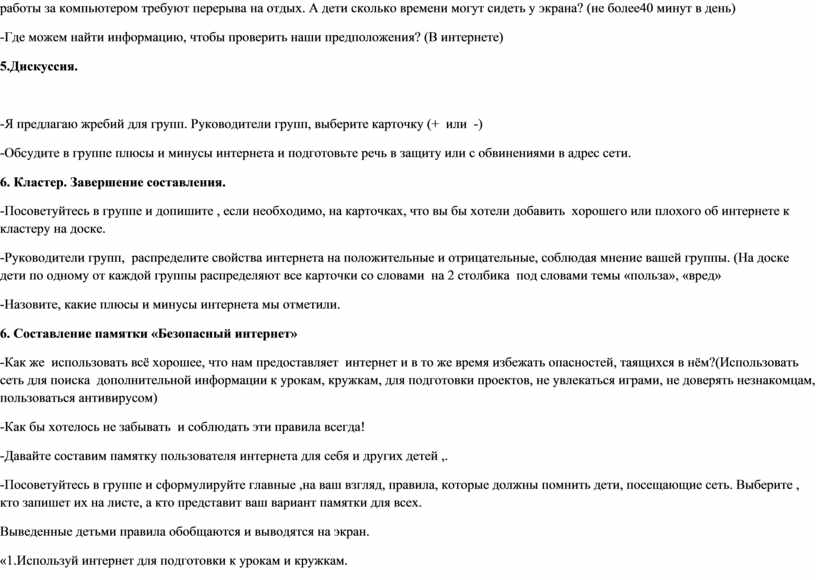 работы за компьютером требуют перерыва на отдых. А дети сколько времени могут сидеть у экрана? (не более40 минут в день)

-Где можем найти информацию, чтобы проверить наши предположения? (В интернете)

5.Дискуссия.

-Я предлагаю жребий для групп. Руководители групп, выберите карточку (+ или -)

-Обсудите в группе плюсы и минусы интернета и подготовьте речь в защиту или с обвинениями в адрес сети.

6. Кластер. Завершение составления.

-Посоветуйтесь в группе и допишите , если необходимо, на карточках, что вы бы хотели добавить хорошего или плохого об интернете к кластеру на доске.

-Руководители групп, распределите свойства интернета на положительные и отрицательные, соблюдая мнение вашей группы. (На доске дети по одному от каждой группы распределяют все карточки со словами на 2 столбика под словами темы «польза», «вред»

-Назовите, какие плюсы и минусы интернета мы отметили.

6. Составление памятки «Безопасный интернет»

-Как же использовать всё хорошее, что нам предоставляет интернет и в то же время избежать опасностей, таящихся в нём?(Использовать сеть для поиска дополнительной информации к урокам, кружкам, для подготовки проектов, не увлекаться играми, не доверять незнакомцам, пользоваться антивирусом)

-Как бы хотелось не забывать и соблюдать эти правила всегда!

-Давайте составим памятку пользователя интернета для себя и других детей ,.

-Посоветуйтесь в группе и сформулируйте главные ,на ваш взгляд, правила, которые должны помнить дети, посещающие сеть. Выберите , кто запишет их на листе, а кто представит ваш вариант памятки для всех.

Выведенные детьми правила обобщаются и выводятся на экран.

«1.Используй интернет для подготовки к урокам и кружкам.